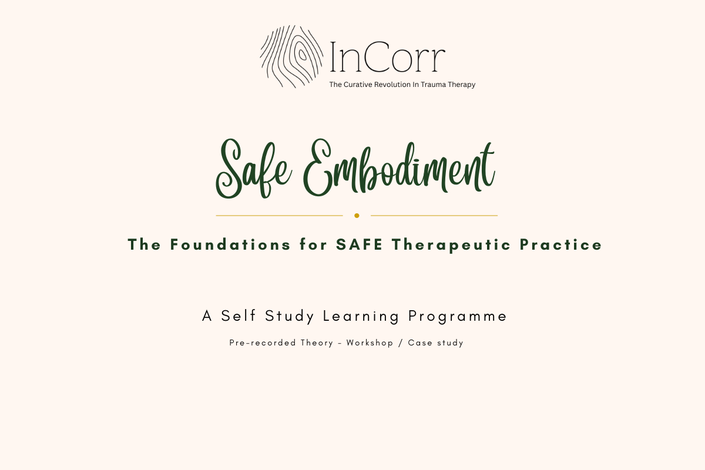 InCorr
The Curative Revolution In Trauma Therapy

Safe Embodiment

The Foundations for SAFE Therapeutic Practice

A Self Study Learning Programme

Pre-recorded Theory - Workshop / Case study